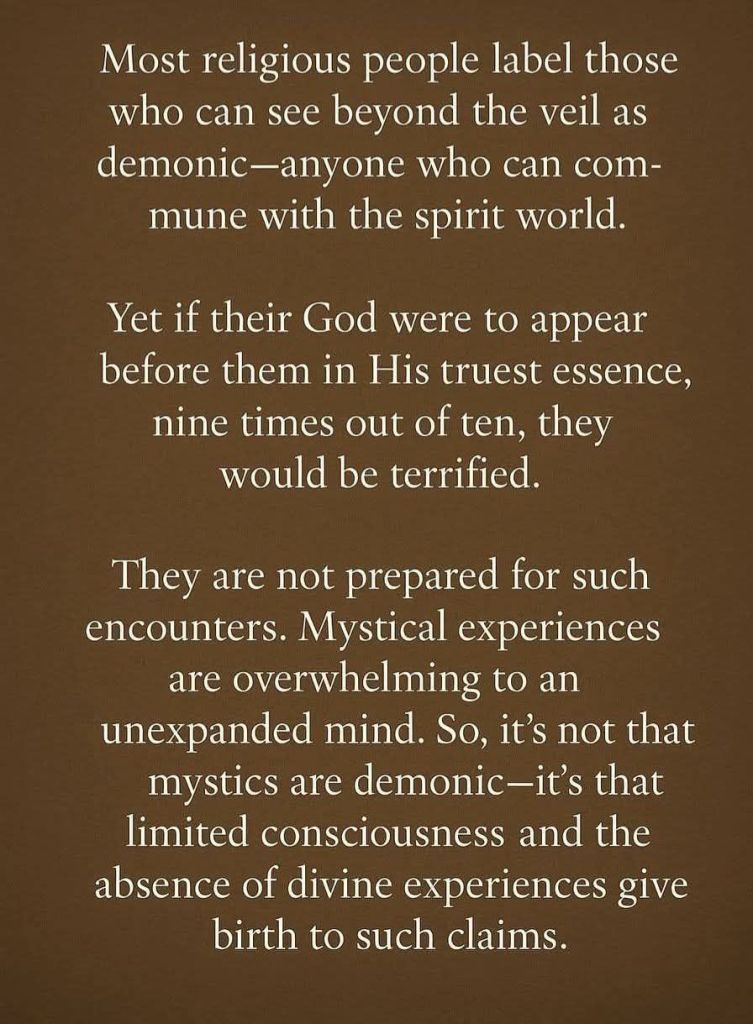 Most religious people label those who can see beyond the veil as demonic—anyone who can commune with the spirit world.

Yet if their God were to appear before them in His truest essence, nine times out of ten, they would be terrified.

They are not prepared for such encounters. Mystical experiences are overwhelming to an unexpanded mind. So, it's not that mystics are demonic—it's that limited consciousness and the absence of divine experiences give birth to such claims.